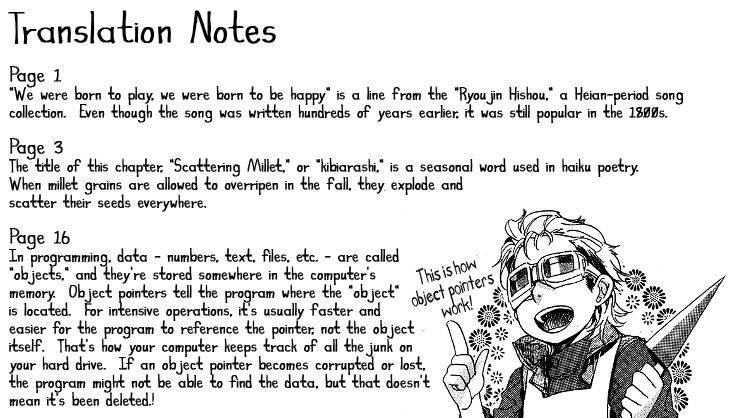 Translation Notes

Page 1
"We were born to play, we were born to be happy" is a line from the "Ryoujin Hishou," a Heian-period song collection. Even though the song was written hundreds of years earlier, it was still popular in the 1800s.

Page 3
The title of this chapter, "Scattering Millet," or "kibiarashi," is a seasonal word used in haiku poetry. When millet grains are allowed to overripen in the fall, they explode and scatter their seeds everywhere.

Page 16
In programming, data - numbers, text, files, etc. - are called "objects," and they're stored somewhere in the computer's memory. Object pointers tell the program where the "object" is located. For intensive operations, it's usually faster and easier for the program to reference the pointer, not the object itself. That's how your computer keeps track of all the junk on your hard drive. If an object pointer becomes corrupted or lost, the program might not be able to find the data, but that doesn't mean it's been deleted.!

This is how object pointers work!